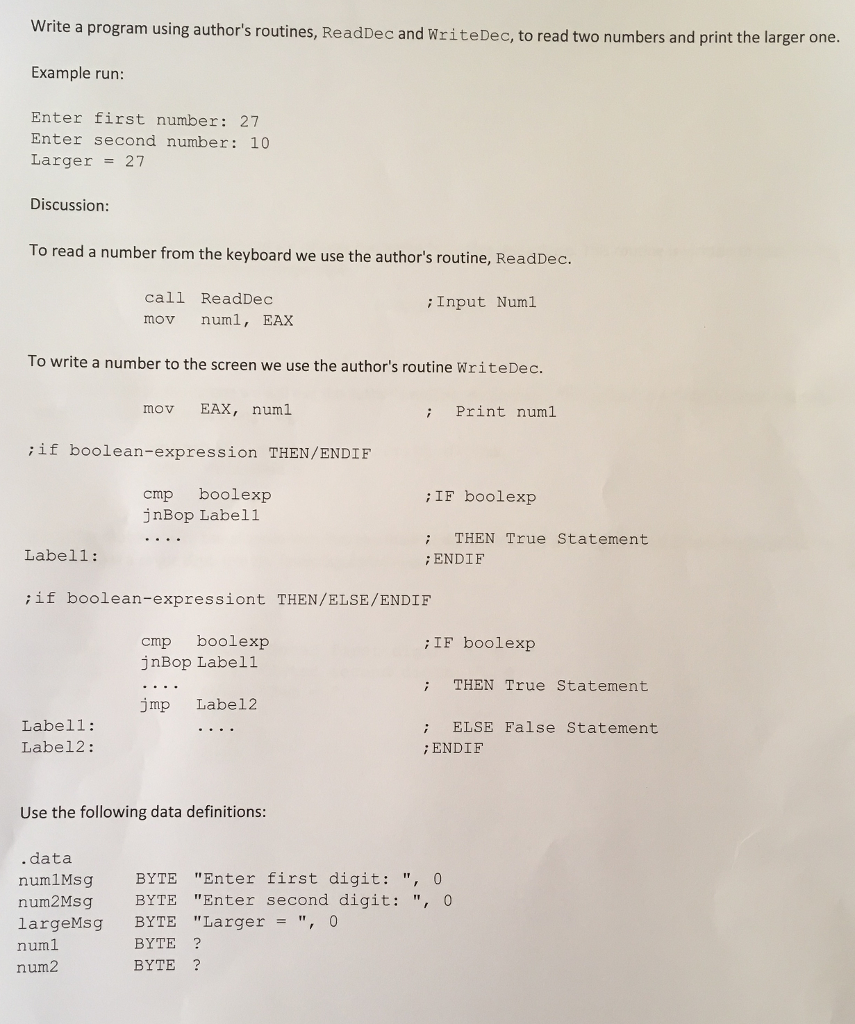 Write a program using author's routines, ReadDec and WriteDec, to read two numbers and print the larger one.

Example run:

Enter first number: 27
Enter second number: 10
Larger = 27

Discussion:

To read a number from the keyboard we use the author's routine, ReadDec.

call ReadDec ;Input Num1
mov num1, EAX

To write a number to the screen we use the author's routine WriteDec.

mov EAX, num1 ; Print num1

;if boolean-expression THEN/ENDIF

cmp boolexp ;IF boolexp
jnBop Label1
.... ; THEN True Statement
Label1: ;ENDIF

;if boolean-expressiont THEN/ELSE/ENDIF

cmp boolexp ;IF boolexp
jnBop Label1
.... ; THEN True Statement
jmp Label2
Label1: .... ; ELSE False Statement
Label2: ;ENDIF

Use the following data definitions:

.data
num1Msg BYTE "Enter first digit: ", 0
num2Msg BYTE "Enter second digit: ", 0
largeMsg BYTE "Larger = ", 0
num1 BYTE ?
num2 BYTE ?